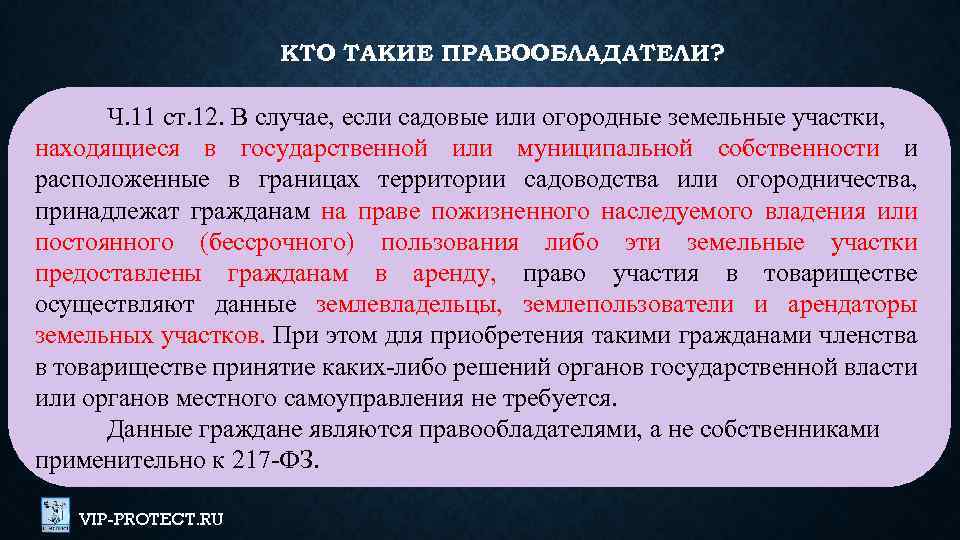 КТО ТАКИЕ ПРАВООБЛАДАТЕЛИ?

Ч.11 ст.12. В случае, если садовые или огородные земельные участки, находящиеся в государственной или муниципальной собственности и расположенные в границах территории садоводства или огородничества, принадлежат гражданам на праве пожизненного наследуемого владения или постоянного (бессрочного) пользования либо эти земельные участки предоставлены гражданам в аренду, право участия в товариществе осуществляют данные землевладельцы, землепользователи и арендаторы земельных участков. При этом для приобретения такими гражданами членства в товариществе принятие каких-либо решений органов государственной власти или органов местного самоуправления не требуется.

Данные граждане являются правообладателями, а не собственниками применительно к 217-ФЗ.

VIP-PROTECT.RU